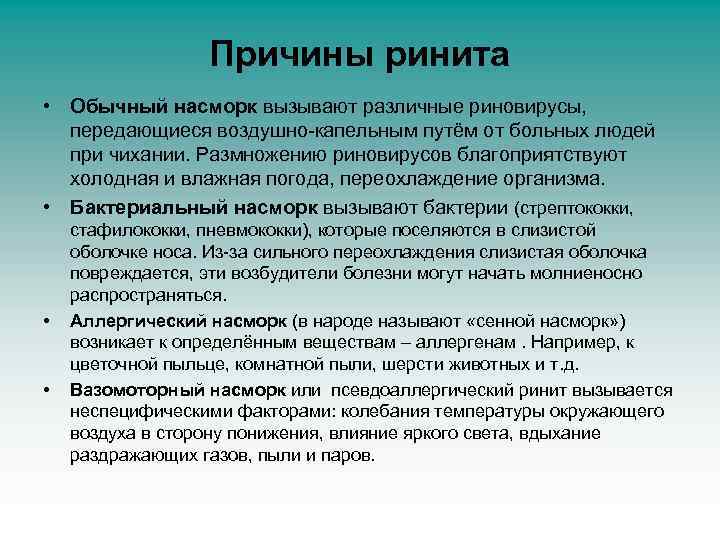 Причины ринита

• Обычный насморк вызывают различные риновирусы, передающиеся воздушно-капельным путём от больных людей при чихании. Размножению риновирусов благоприятствуют холодная и влажная погода, переохлаждение организма.

• Бактериальный насморк вызывают бактерии (стрептококки, стафилококки, пневмококки), которые поселяются в слизистой оболочке носа. Из-за сильного переохлаждения слизистая оболочка повреждается, эти возбудители болезни могут начать молниеносно распространяться.

• Аллергический насморк (в народе называют «сенной насморк») возникает к определённым веществам – аллергенам . Например, к цветочной пыльце, комнатной пыли, шерсти животных и т.д.

• Вазомоторный насморк или псевдоаллергический ринит вызывается неспецифическими факторами: колебания температуры окружающего воздуха в сторону понижения, влияние яркого света, вдыхание раздражающих газов, пыли и паров.